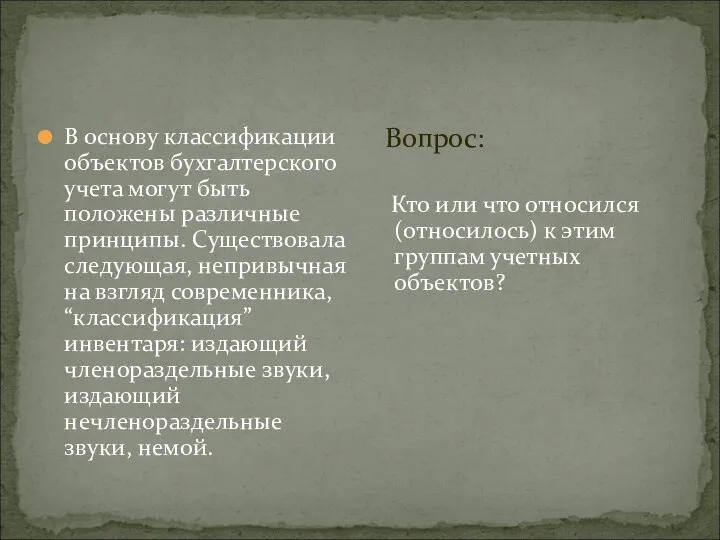 В основу классификации объектов бухгалтерского учета могут быть положены различные принципы. Существовала следующая, непривычная на взгляд современника, “классификация” инвентаря: издающий членораздельные звуки, издающий нечленораздельные звуки, немой.

Вопрос:

Кто или что относился (относилось) к этим группам учетных объектов?